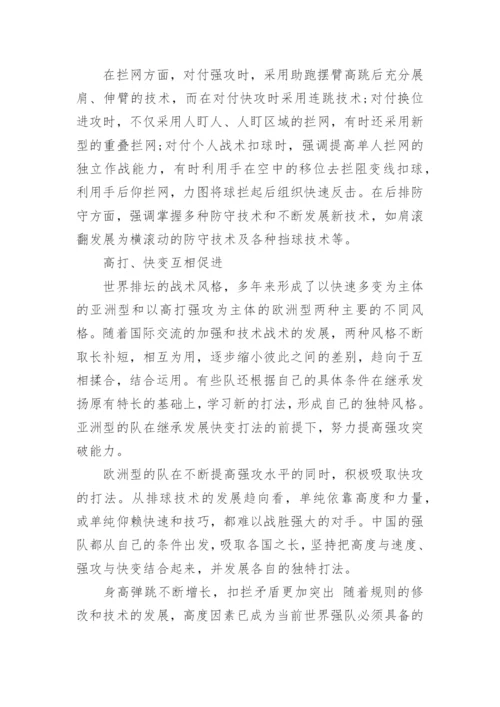 在拦网方面，对付强攻时，采用助跑摆臂高跳后充分展肩、伸臂的技术，而在对付快攻时采用连跳技术;对付换位进攻时，不仅采用人盯人、人盯区域的拦网，有时还采用新型的重叠拦网;对付个人战术扣球时，强调提高单人拦网的独立作战能力，有时利用手在空中的移位去拦阻变线扣球，利用手后仰拦网，力图将球拦起后组织快速反击。在后排防守方面，强调掌握多种防守技术和不断发展新技术，如肩滚翻发展为横滚动的防守技术及各种挡球技术等。

高打、快变互相促进

世界排坛的战术风格，多年来形成了以快速多变为主体的亚洲型和以高打强攻为主体的欧洲型两种主要的不同风格。随着国际交流的加强和技术战术的发展，两种风格不断取长补短，相互为用，逐步缩小彼此之间的差别，趋向于互相揉合，结合运用。有些队还根据自己的具体条件在继承发扬原有特长的基础上，学习新的打法，形成自己的独特风格。亚洲型的队在继承发展快变打法的前提下，努力提高强攻突破能力。

欧洲型的队在不断提高强攻水平的同时，积极吸取快攻的打法。从排球技术的发展趋向看，单纯依靠高度和力量，或单纯仰赖快速和技巧，都难以战胜强大的对手。中国的强队都从自己的条件出发，吸取各国之长，坚持把高度与速度、强攻与快变结合起来，并发展各自的独特打法。

身高弹跳不断增长，扣拦矛盾更加突出 随着规则的修改和技术的发展，高度因素已成为当前世界强队必须具备的